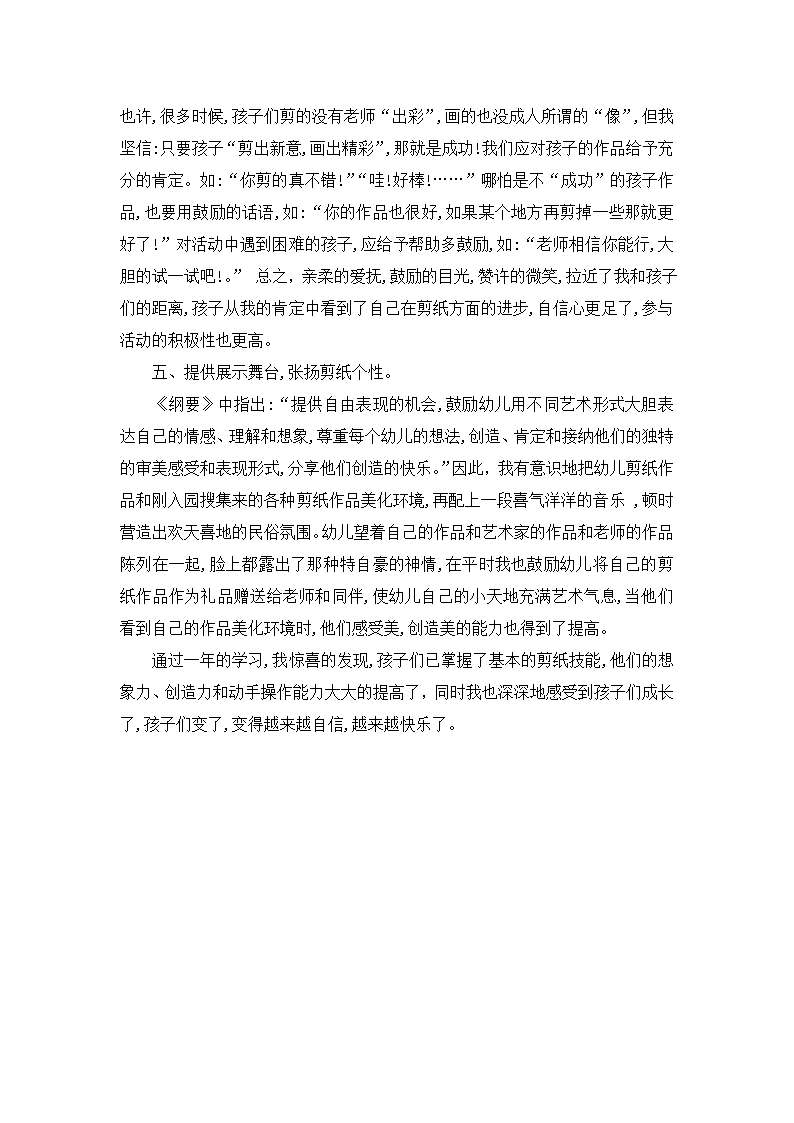 也许，很多时候，孩子们剪的没有老师“出彩”，画的也没成人所谓的“像”，但我坚信：只要孩子“剪出新意，画出精彩”，那就是成功！我们应对孩子的作品给予充分的肯定。如：“你剪的真不错！”“哇！好棒！……”哪怕是不“成功”的孩子作品，也要用鼓励的话语，如：“你的作品也很好，如果某个地方再剪掉一些那就更好了！”对活动中遇到困难的孩子，应给予帮助多鼓励，如：“老师相信你能行，大胆的试一试吧！。” 总之，亲柔的爱抚，鼓励的目光，赞许的微笑，拉近了我和孩子们的距离，孩子从我的肯定中看到了自己在剪纸方面的进步，自信心更足了，参与活动的积极性也更高。

五、提供展示舞台，张扬剪纸个性。

《纲要》中指出：“提供自由表现的机会，鼓励幼儿用不同艺术形式大胆表达自己的情感、理解和想象，尊重每个幼儿的想法，创造、肯定和接纳他们的独特的审美感受和表现形式，分享他们创造的快乐。”因此，我有意识地把幼儿剪纸作品和刚入园搜集来的各种剪纸作品美化环境，再配上一段喜气洋洋的音乐 ，顿时营造出欢天喜地的民俗氛围。幼儿望着自己的作品和艺术家的作品和老师的作品陈列在一起，脸上都露出了那种特自豪的神情，在平时我也鼓励幼儿将自己的剪纸作品作为礼品赠送给老师和同伴，使幼儿自己的小天地充满艺术气息，当他们看到自己的作品美化环境时，他们感受美，创造美的能力也得到了提高。

通过一年的学习，我惊喜的发现，孩子们已掌握了基本的剪纸技能，他们的想象力、创造力和动手操作能力大大的提高了，同时我也深深地感受到孩子们成长了，孩子们变了，变得越来越自信，越来越快乐了。